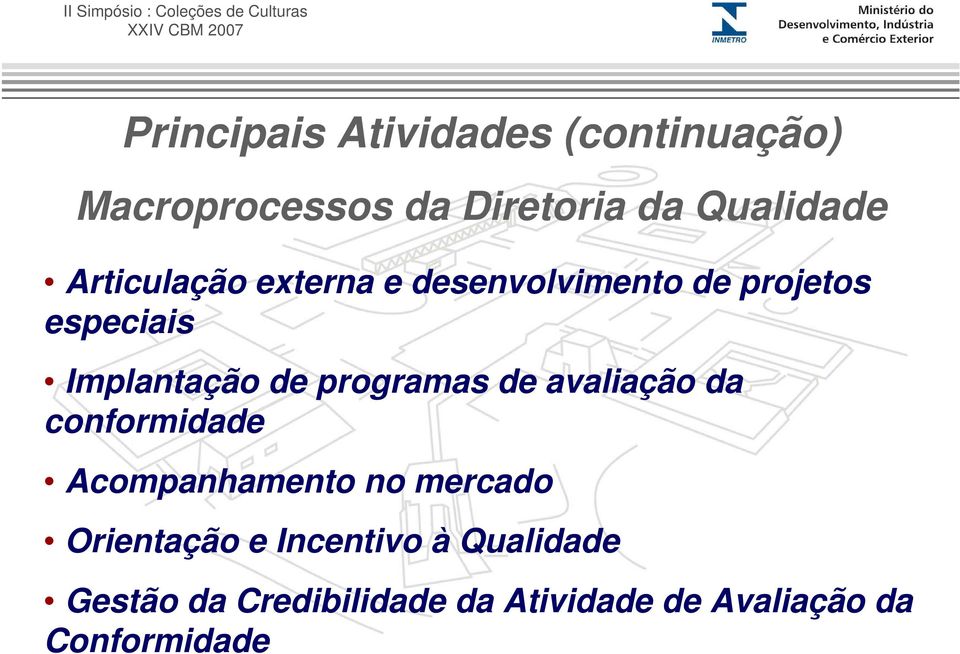 II Simpósio : Coleções de Culturas
XXIV CBM 2007

INMETRO

Ministério do Desenvolvimento, Indústria e Comércio Exterior

Principais Atividades (continuação)

Macroprocessos da Diretoria da Qualidade

• Articulação externa e desenvolvimento de projetos especiais

• Implantação de programas de avaliação da conformidade

• Acompanhamento no mercado

• Orientação e Incentivo à Qualidade

• Gestão da Credibilidade da Atividade de Avaliação da Conformidade